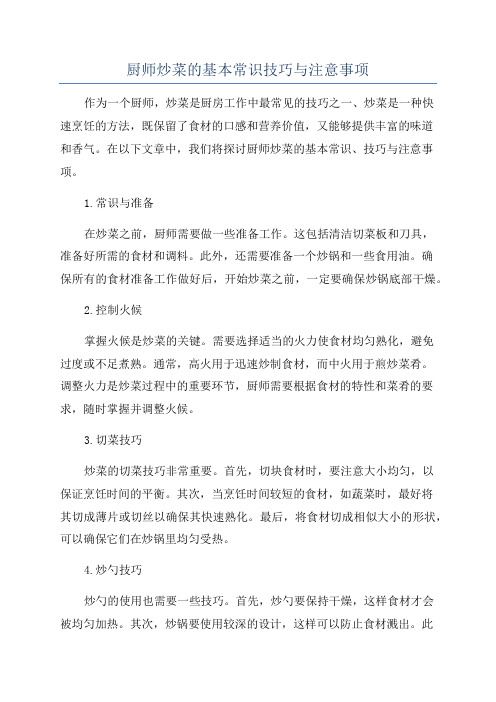 厨师炒菜的基本常识技巧与注意事项

作为一个厨师，炒菜是厨房工作中最常见的技巧之一、炒菜是一种快速烹饪的方法，既保留了食材的口感和营养价值，又能够提供丰富的味道和香气。在以下文章中，我们将探讨厨师炒菜的基本常识、技巧与注意事项。

1.常识与准备

在炒菜之前，厨师需要做一些准备工作。这包括清洁切菜板和刀具，准备好所需的食材和调料。此外，还需要准备一个炒锅和一些食用油。确保所有的食材准备工作做好后，开始炒菜之前，一定要确保炒锅底部干燥。

2.控制火候

掌握火候是炒菜的关键。需要选择适当的火力使食材均匀熟化，避免过度或不足煮熟。通常，高火用于迅速炒制食材，而中火用于煎炒菜肴。调整火力是炒菜过程中的重要环节，厨师需要根据食材的特性和菜肴的要求，随时掌握并调整火候。

3.切菜技巧

炒菜的切菜技巧非常重要。首先，切块食材时，要注意大小均匀，以保证烹饪时间的平衡。其次，当烹饪时间较短的食材，如蔬菜时，最好将其切成薄片或切丝以确保其快速熟化。最后，将食材切成相似大小的形状，可以确保它们在炒锅里均匀受热。

4.炒勺技巧

炒勺的使用也需要一些技巧。首先，炒勺要保持干燥，这样食材才会被均匀加热。其次，炒锅要使用较深的设计，这样可以防止食材溅出。此